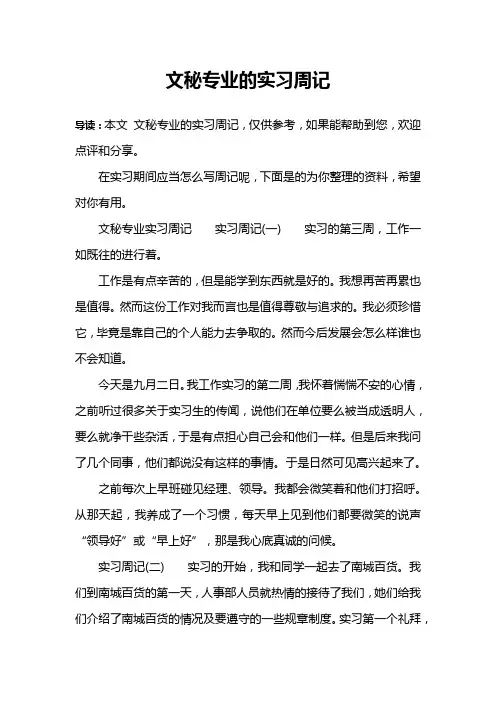 文秘专业的实习周记

导读：本文 文秘专业的实习周记，仅供参考，如果能帮助到您，欢迎点评和分享。

在实习期间应当怎么写周记呢，下面是的为你整理的资料，希望对你有用。

文秘专业实习周记　　实习周记(一)　　实习的第三周，工作一如既往的进行着。

工作是有点辛苦的，但是能学到东西就是好的。我想再苦再累也是值得。然而这份工作对我而言也是值得尊敬与追求的。我必须珍惜它，毕竟是靠自己的个人能力去争取的。然而今后发展会怎么样谁也不会知道。

今天是九月二日。我工作实习的第二周，我怀着惴惴不安的心情，之前听过很多关于实习生的传闻，说他们在单位要么被当成透明人，要么就净干些杂活，于是有点担心自己会和他们一样。但是后来我问了几个同事，他们都说没有这样的事情。于是日然可见高兴起来了。

之前每次上早班碰见经理、领导。我都会微笑着和他们打招呼。从那天起，我养成了一个习惯，每天早上见到他们都要微笑的说声“领导好”或“早上好”，那是我心底真诚的问候。

实习周记(二)　　实习的开始，我和同学一起去了南城百货。我们到南城百货的第一天，人事部人员就热情的接待了我们，她们给我们介绍了南城百货的情况及要遵守的一些规章制度。实习第一个礼拜，